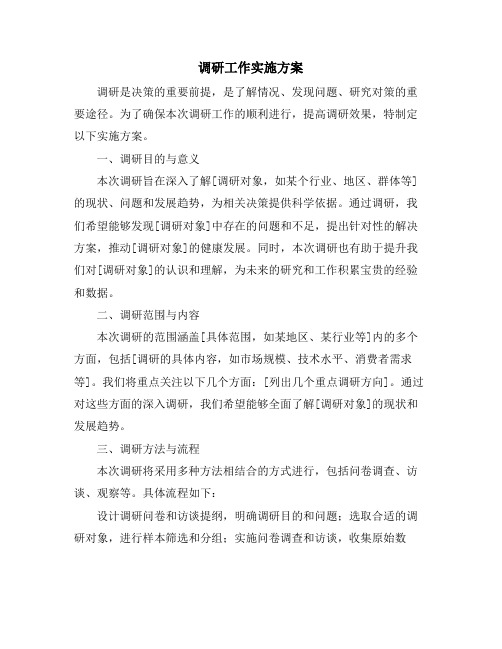 调研工作实施方案

调研是决策的重要前提，是了解情况、发现问题、研究对策的重要途径。为了确保本次调研工作的顺利进行，提高调研效果，特制定以下实施方案。

一、调研目的与意义

本次调研旨在深入了解[调研对象，如某个行业、地区、群体等]的现状、问题和发展趋势，为相关决策提供科学依据。通过调研，我们希望能够发现[调研对象]中存在的问题和不足，提出针对性的解决方案，推动[调研对象]的健康发展。同时，本次调研也有助于提升我们对[调研对象]的认识和理解，为未来的研究和工作积累宝贵的经验和数据。

二、调研范围与内容

本次调研的范围涵盖[具体范围，如某地区、某行业等]内的多个方面，包括[调研的具体内容，如市场规模、技术水平、消费者需求等]。我们将重点关注以下几个方面：[列出几个重点调研方向]。通过对这些方面的深入调研，我们希望能够全面了解[调研对象]的现状和发展趋势。

三、调研方法与流程

本次调研将采用多种方法相结合的方式进行，包括问卷调查、访谈、观察等。具体流程如下：

设计调研问卷和访谈提纲，明确调研目的和问题；选取合适的调研对象，进行样本筛选和分组；实施问卷调查和访谈，收集原始数